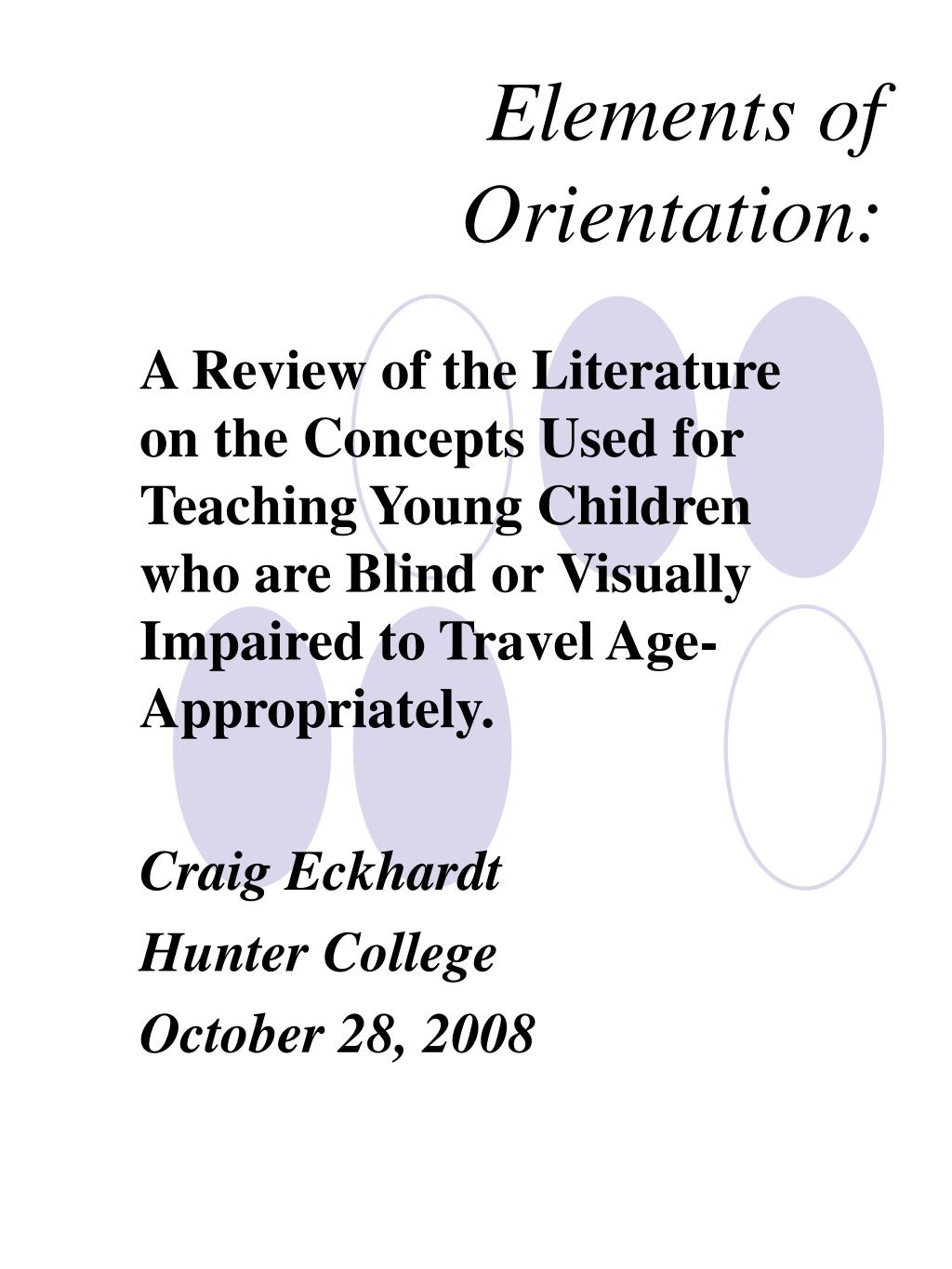 Elements of Orientation:

A Review of the Literature on the Concepts Used for Teaching Young Children who are Blind or Visually Impaired to Travel Age-Appropriately.

Craig Eckhardt

Hunter College

October 28, 2008